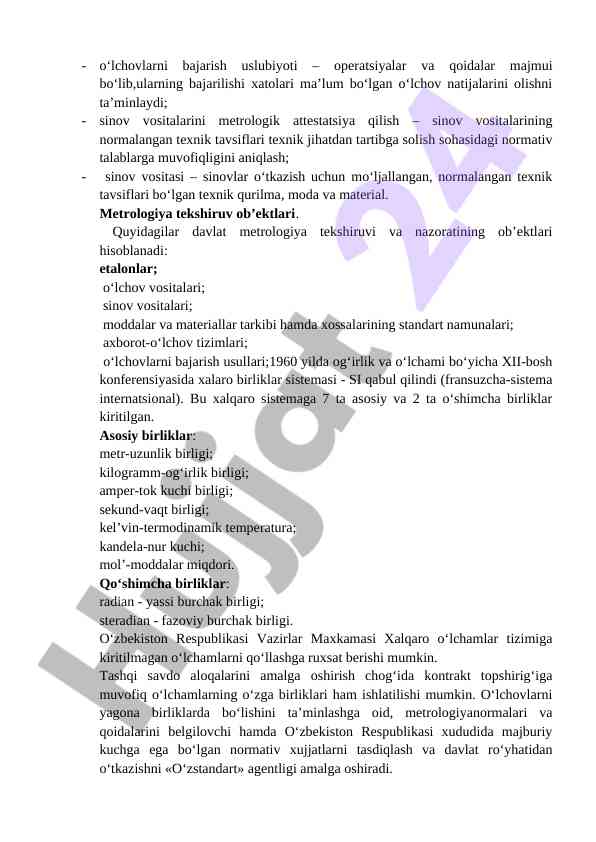 - o‘lchovlarni bajarish uslubiyoti – operatsiyalar va qoidalar majmui bo‘lib,ularning bajarilishi xatolari ma’lum bo‘lgan o‘lchov natijalarini olishni ta’minlaydi;
- sinov vositalarini metrologik attestatsiya qilish – sinov vositalarining normalangan texnik tavsiflari texnik jihatdan tartibga solish sohasidagi normativ talablarga muvofiqligini aniqlash;
- sinov vositasi – sinovlar o‘tkazish uchun mo‘ljallangan, normalangan texnik tavsiflari bo‘lgan texnik qurilma, moda va material.

Metrologiya tekshiruv ob’ektlari.

Quyidagilar davlat metrologiya tekshiruvi va nazoratining ob’ektlari hisoblanadi:

etalonlar;
o‘lchov vositalari;
sinov vositalari;
moddalar va materiallar tarkibi hamda xossalarining standart namunalari;
axborot-o‘lchov tizimlari;
o‘lchovlarni bajarish usullari;1960 yilda og‘irlik va o‘lchami bo‘yicha XII-bosh konferensiyasida xalaro birliklar sistemasi - SI qabul qilindi (fransuzcha-sistema internatsional). Bu xalqaro sistemaga 7 ta asosiy va 2 ta o‘shimcha birliklar kiritilgan.

Asosiy birliklar:
metr-uzunlik birligi;
kilogramm-og‘irlik birligi;
amper-tok kuchi birligi;
sekund-vaqt birligi;
kel’vin-termodinamik temperatura;
kandela-nur kuchi;
mol’-moddalar miqdori.

Qo‘shimcha birliklar:
radian - yassi burchak birligi;
steradian - fazoviy burchak birligi.

O‘zbekiston Respublikasi Vazirlar Maxkamasi Xalqaro o‘lchamlar tizimiga kiritilmagan o‘lchamlarni qo‘llashga ruxsat berishi mumkin.

Tashqi savdo aloqalarini amalga oshirish chog‘ida kontrakt topshirig‘iga muvofiq o‘lchamlarning o‘zga birliklari ham ishlatilishi mumkin. O‘lchovlarni yagona birliklarda bo‘lishini ta’minlashga oid, metrologiyanormalari va qoidalarini belgilovchi hamda O‘zbekiston Respublikasi xududida majburiy kuchga ega bo‘lgan normativ xujjatlarni tasdiqlash va davlat ro‘yhatidan o‘tkazishni «O‘zstandart» agentligi amalga oshiradi.

Hujjat 24